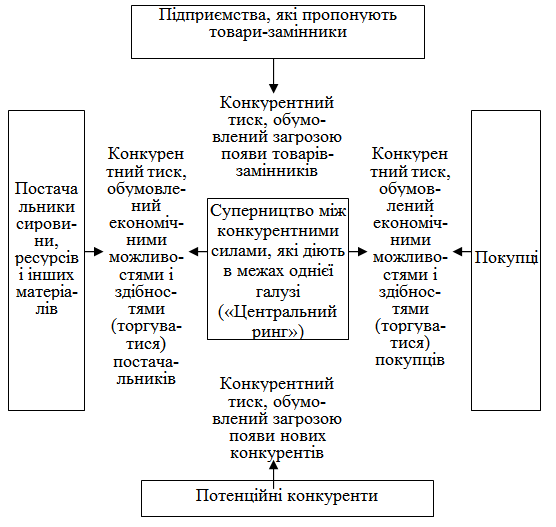 Підприємства, які пропонують товари-замінники

Конкурентний тиск, обумовлений загрозою появи товарів-замінників

Постачальники сировини, ресурсів і інших матеріалів

Конкурентний тиск, обумовлений економічними можливостями і здібностями (торгуватися) постачальників

Суперництво між конкурентними силами, які діють в межах однієї галузі («Центральний ринг»)

Конкурентний тиск, обумовлений економічними можливостями і здібностями (торгуватися) покупців

Покупці

Конкурентний тиск, обумовлений загрозою появи нових конкурентів

Потенційні конкуренти